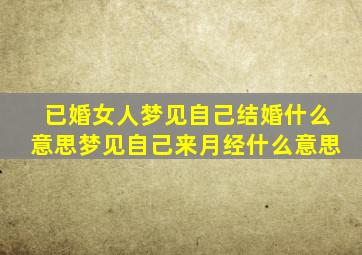 已婚女人梦见自己结婚什么意思梦见自己来月经什么意思